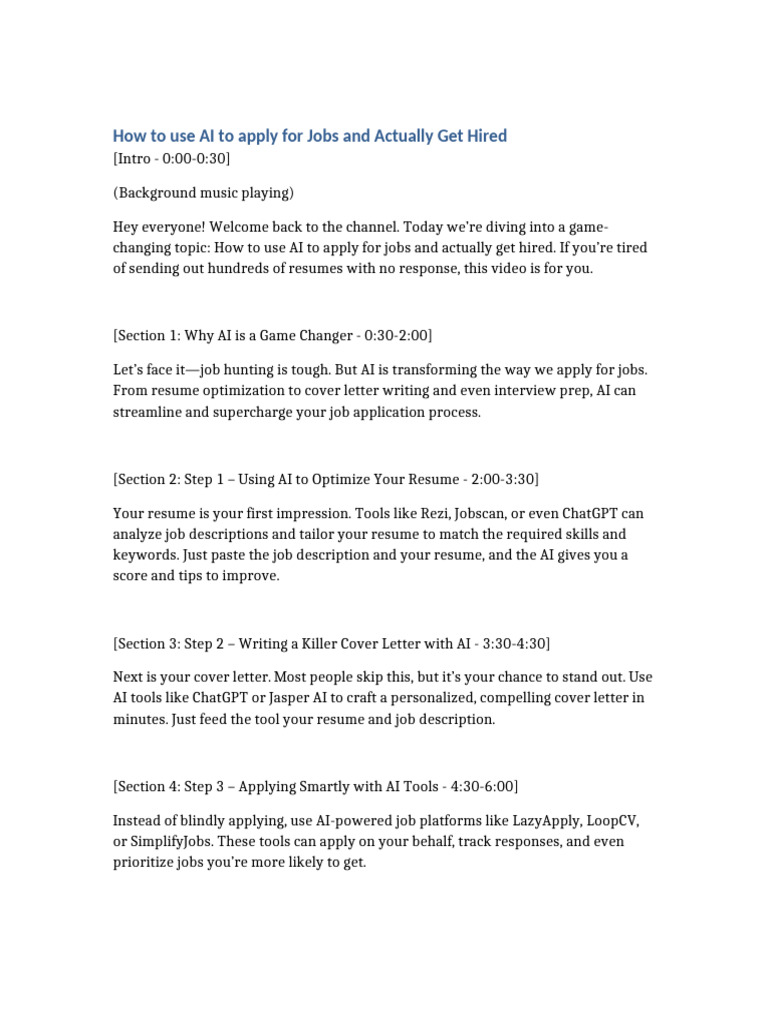 How to use AI to apply for Jobs and Actually Get Hired
[Intro - 0:00-0:30]

(Background music playing)

Hey everyone! Welcome back to the channel. Today we're diving into a game-changing topic: How to use AI to apply for jobs and actually get hired. If you're tired of sending out hundreds of resumes with no response, this video is for you.

[Section 1: Why AI is a Game Changer - 0:30-2:00]

Let's face it—job hunting is tough. But AI is transforming the way we apply for jobs. From resume optimization to cover letter writing and even interview prep, AI can streamline and supercharge your job application process.

[Section 2: Step 1 – Using AI to Optimize Your Resume - 2:00-3:30]

Your resume is your first impression. Tools like Rezi, Jobscan, or even ChatGPT can analyze job descriptions and tailor your resume to match the required skills and keywords. Just paste the job description and your resume, and the AI gives you a score and tips to improve.

[Section 3: Step 2 – Writing a Killer Cover Letter with AI - 3:30-4:30]

Next is your cover letter. Most people skip this, but it's your chance to stand out. Use AI tools like ChatGPT or Jasper AI to craft a personalized, compelling cover letter in minutes. Just feed the tool your resume and job description.

[Section 4: Step 3 – Applying Smartly with AI Tools - 4:30-6:00]

Instead of blindly applying, use AI-powered job platforms like LazyApply, LoopCV, or SimplifyJobs. These tools can apply on your behalf, track responses, and even prioritize jobs you're more likely to get.